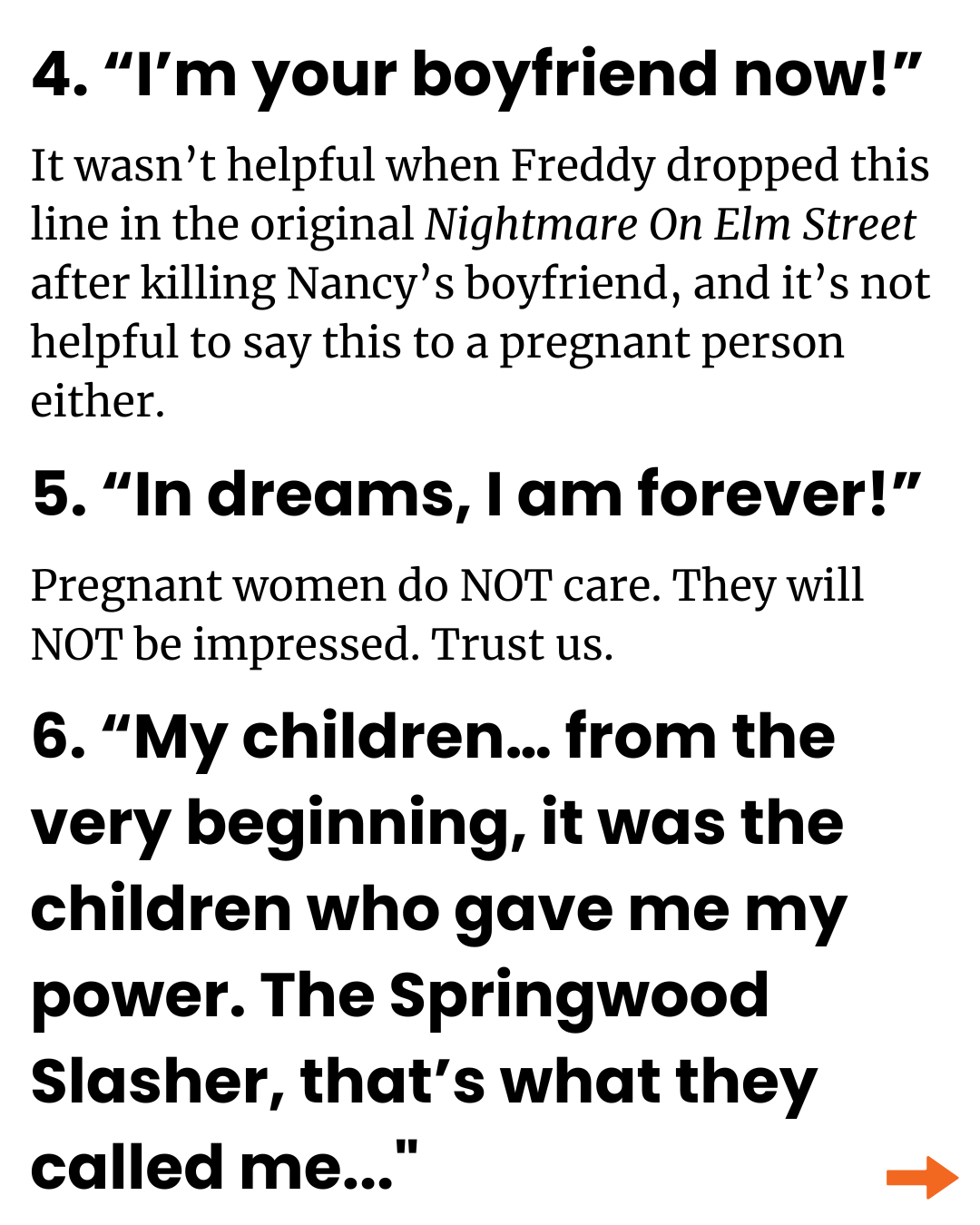 4. “I’m your boyfriend now!”

It wasn’t helpful when Freddy dropped this line in the original Nightmare On Elm Street after killing Nancy’s boyfriend, and it’s not helpful to say this to a pregnant person either.

5. “In dreams, I am forever!”

Pregnant women do NOT care. They will NOT be impressed. Trust us.

6. “My children… from the very beginning, it was the children who gave me my power. The Springwood Slasher, that’s what they called me…"